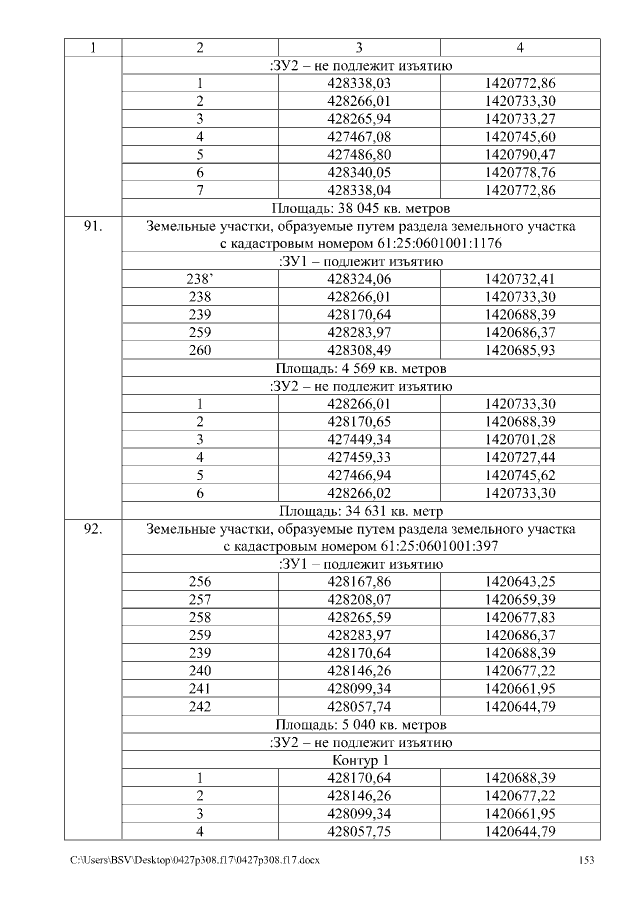 | 1 | 2 | 3 | 4 |
|---|---|---|---|
| | :ЗУ2 – не подлежит изъятию | | |
| | 1 | 428338,03 | 1420772,86 |
| | 2 | 428266,01 | 1420733,30 |
| | 3 | 428265,94 | 1420733,27 |
| | 4 | 427467,08 | 1420745,60 |
| | 5 | 427486,80 | 1420790,47 |
| | 6 | 428340,05 | 1420778,76 |
| | 7 | 428338,04 | 1420772,86 |
| | Площадь: 38 045 кв. метров | | |
| 91. | Земельные участки, образуемые путем раздела земельного участка с кадастровым номером 61:25:0601001:1176 | | |
| | :ЗУ1 – подлежит изъятию | | |
| | 238’ | 428324,06 | 1420732,41 |
| | 238 | 428266,01 | 1420733,30 |
| | 239 | 428170,64 | 1420688,39 |
| | 259 | 428283,97 | 1420686,37 |
| | 260 | 428308,49 | 1420685,93 |
| | Площадь: 4 569 кв. метров | | |
| | :ЗУ2 – не подлежит изъятию | | |
| | 1 | 428266,01 | 1420733,30 |
| | 2 | 428170,65 | 1420688,39 |
| | 3 | 427449,34 | 1420701,28 |
| | 4 | 427459,33 | 1420727,44 |
| | 5 | 427466,94 | 1420745,62 |
| | 6 | 428266,02 | 1420733,30 |
| | Площадь: 34 631 кв. метр | | |
| 92. | Земельные участки, образуемые путем раздела земельного участка с кадастровым номером 61:25:0601001:397 | | |
| | :ЗУ1 – подлежит изъятию | | |
| | 256 | 428167,86 | 1420643,25 |
| | 257 | 428208,07 | 1420659,39 |
| | 258 | 428265,59 | 1420677,83 |
| | 259 | 428283,97 | 1420686,37 |
| | 239 | 428170,64 | 1420688,39 |
| | 240 | 428146,26 | 1420677,22 |
| | 241 | 428099,34 | 1420661,95 |
| | 242 | 428057,74 | 1420644,79 |
| | Площадь: 5 040 кв. метров | | |
| | :ЗУ2 – не подлежит изъятию | | |
| | Контур 1 | | |
| | 1 | 428170,64 | 1420688,39 |
| | 2 | 428146,26 | 1420677,22 |
| | 3 | 428099,34 | 1420661,95 |
| | 4 | 428057,75 | 1420644,79 |

C:\Users\BSV\Desktop\0427p308.f17\0427p308.f17.docx 153